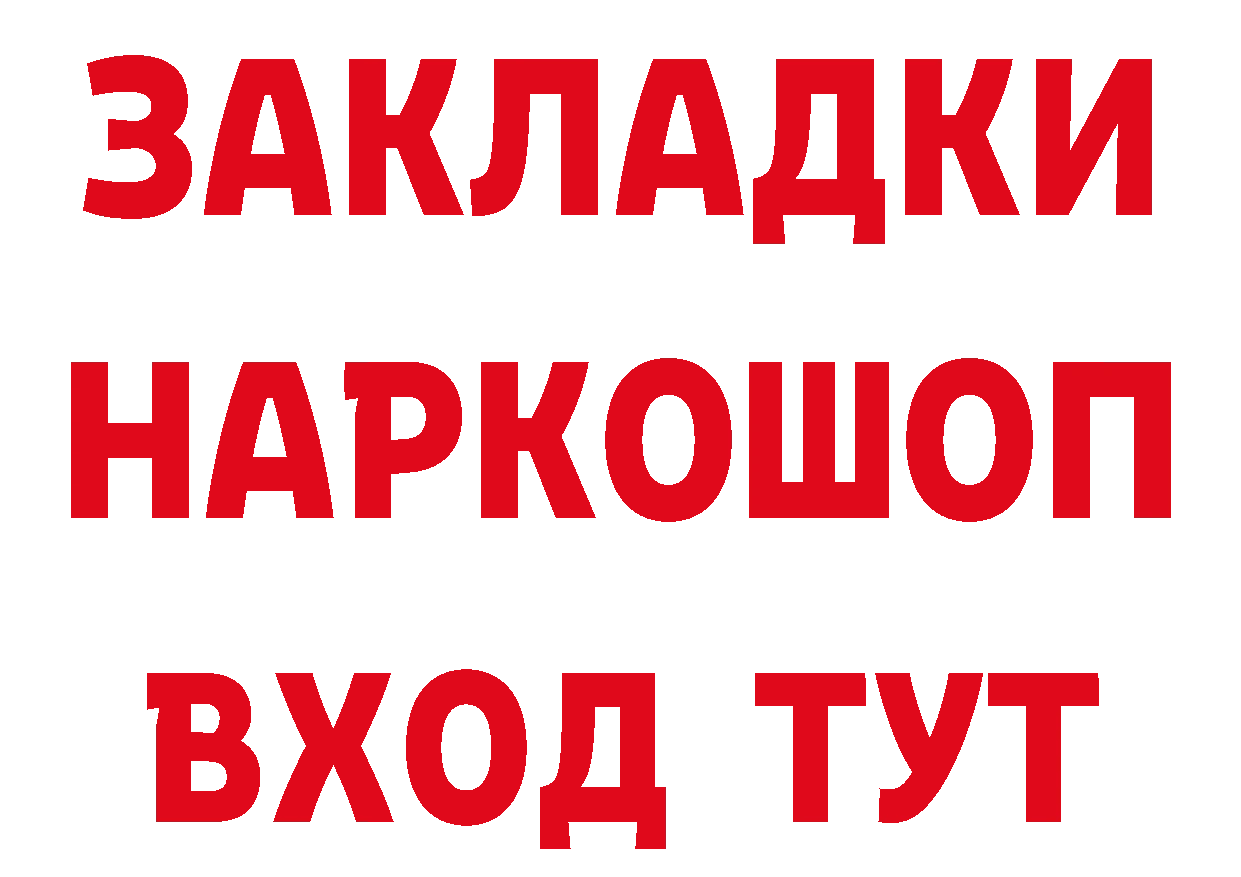 ЗАКЛАДКИ НАРКОШОП ВХОД ТУТ